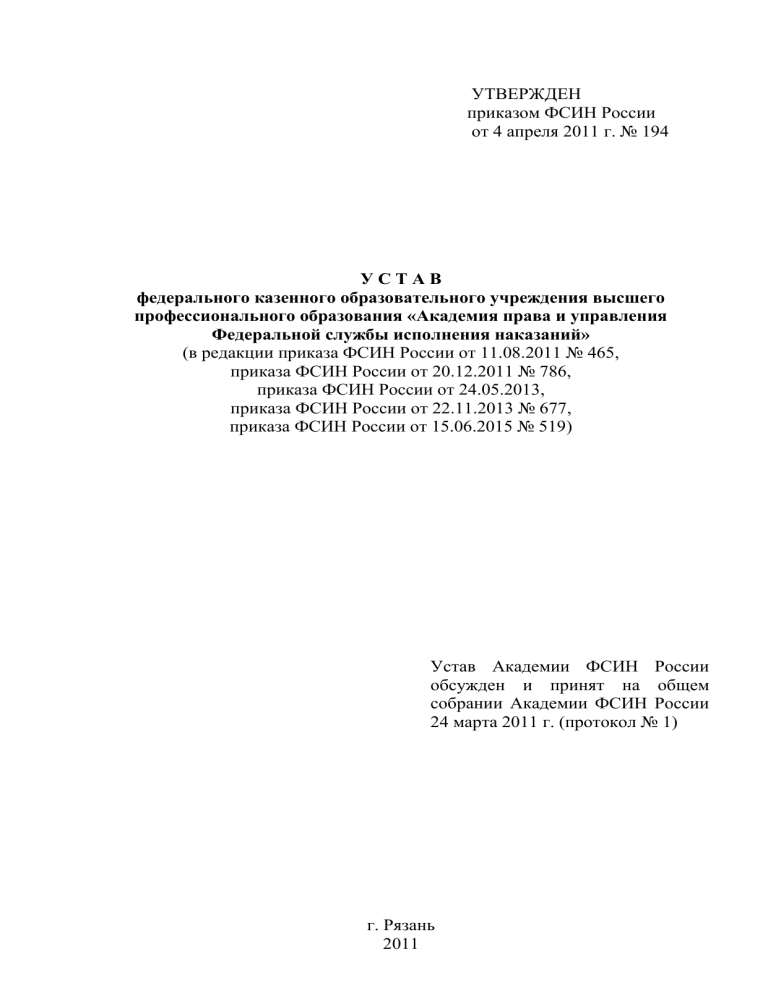 УТВЕРЖДЕН
приказом ФСИН России
от 4 апреля 2011 г. № 194

У С Т А В
федерального казенного образовательного учреждения высшего профессионального образования «Академия права и управления Федеральной службы исполнения наказаний»
(в редакции приказа ФСИН России от 11.08.2011 № 465,
приказа ФСИН России от 20.12.2011 № 786,
приказа ФСИН России от 24.05.2013,
приказа ФСИН России от 22.11.2013 № 677,
приказа ФСИН России от 15.06.2015 № 519)

Устав Академии ФСИН России обсужден и принят на общем собрании Академии ФСИН России 24 марта 2011 г. (протокол № 1)

г. Рязань
2011